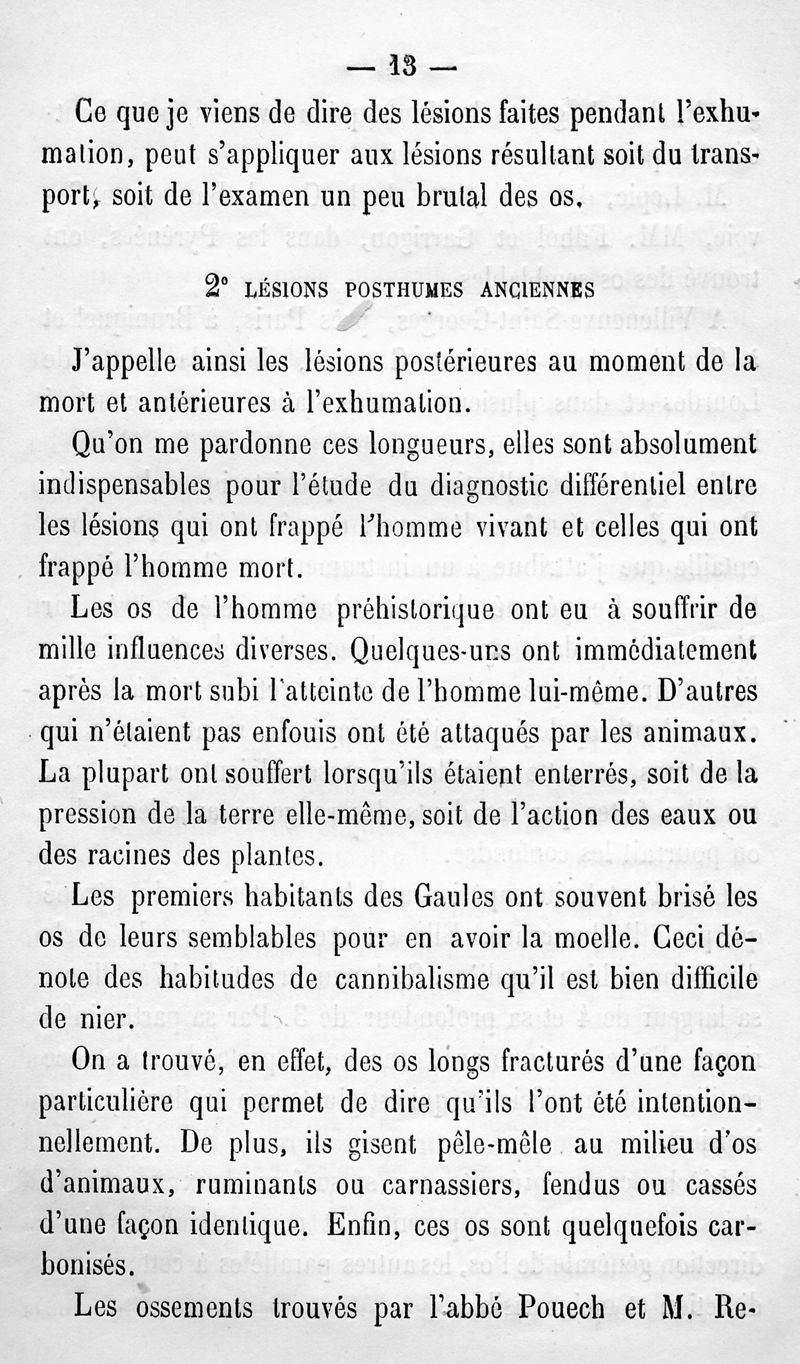 — 13 —

Ce que je viens de dire des lésions faites pendant l'exhumation, peut s'appliquer aux lésions résultant soit du transport, soit de l'examen un peu brutal des os.

2° LÉSIONS POSTHUMES ANCIENNES

J'appelle ainsi les lésions postérieures au moment de la mort et antérieures à l'exhumation.

Qu'on me pardonne ces longueurs, elles sont absolument indispensables pour l'étude du diagnostic différentiel entre les lésions qui ont frappé l'homme vivant et celles qui ont frappé l'homme mort.

Les os de l'homme préhistorique ont eu à souffrir de mille influences diverses. Quelques-uns ont immédiatement après la mort subi l'atteinte de l'homme lui-même. D'autres qui n'étaient pas enfouis ont été attaqués par les animaux. La plupart ont souffert lorsqu'ils étaient enterrés, soit de la pression de la terre elle-même, soit de l'action des eaux ou des racines des plantes.

Les premiers habitants des Gaules ont souvent brisé les os de leurs semblables pour en avoir la moelle. Ceci dénote des habitudes de cannibalisme qu'il est bien difficile de nier.

On a trouvé, en effet, des os longs fracturés d'une façon particulière qui permet de dire qu'ils l'ont été intentionnellement. De plus, ils gisent pêle-mêle au milieu d'os d'animaux, ruminants ou carnassiers, fendus ou cassés d'une façon identique. Enfin, ces os sont quelquefois carbonisés.

Les ossements trouvés par l'abbé Pouech et M. Re-